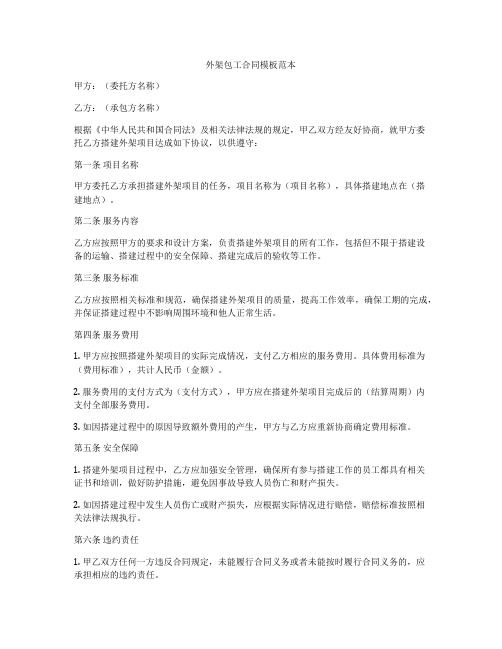 外架包工合同模板范本

甲方：（委托方名称）

乙方：（承包方名称）

根据《中华人民共和国合同法》及相关法律法规的规定，甲乙双方经友好协商，就甲方委托乙方搭建外架项目达成如下协议，以供遵守：

第一条 项目名称

甲方委托乙方承担搭建外架项目的任务，项目名称为（项目名称），具体搭建地点在（搭建地点）。

第二条 服务内容

乙方应按照甲方的要求和设计方案，负责搭建外架项目的所有工作，包括但不限于搭建设备的运输、搭建过程中的安全保障、搭建完成后的验收等工作。

第三条 服务标准

乙方应按照相关标准和规范，确保搭建外架项目的质量，提高工作效率，确保工期的完成，并保证搭建过程中不影响周围环境和他人正常生活。

第四条 服务费用

1. 甲方应按照搭建外架项目的实际完成情况，支付乙方相应的服务费用。具体费用标准为（费用标准），共计人民币（金额）。

2. 服务费用的支付方式为（支付方式），甲方应在搭建外架项目完成后的（结算周期）内支付全部服务费用。

3. 如因搭建过程中的原因导致额外费用的产生，甲方与乙方应重新协商确定费用标准。

第五条 安全保障

1. 搭建外架项目过程中，乙方应加强安全管理，确保所有参与搭建工作的员工都具有相关证书和培训，做好防护措施，避免因事故导致人员伤亡和财产损失。

2. 如因搭建过程中发生人员伤亡或财产损失，应根据实际情况进行赔偿，赔偿标准按照相关法律法规执行。

第六条 违约责任

1. 甲乙双方任何一方违反合同规定，未能履行合同义务或者未能按时履行合同义务的，应承担相应的违约责任。